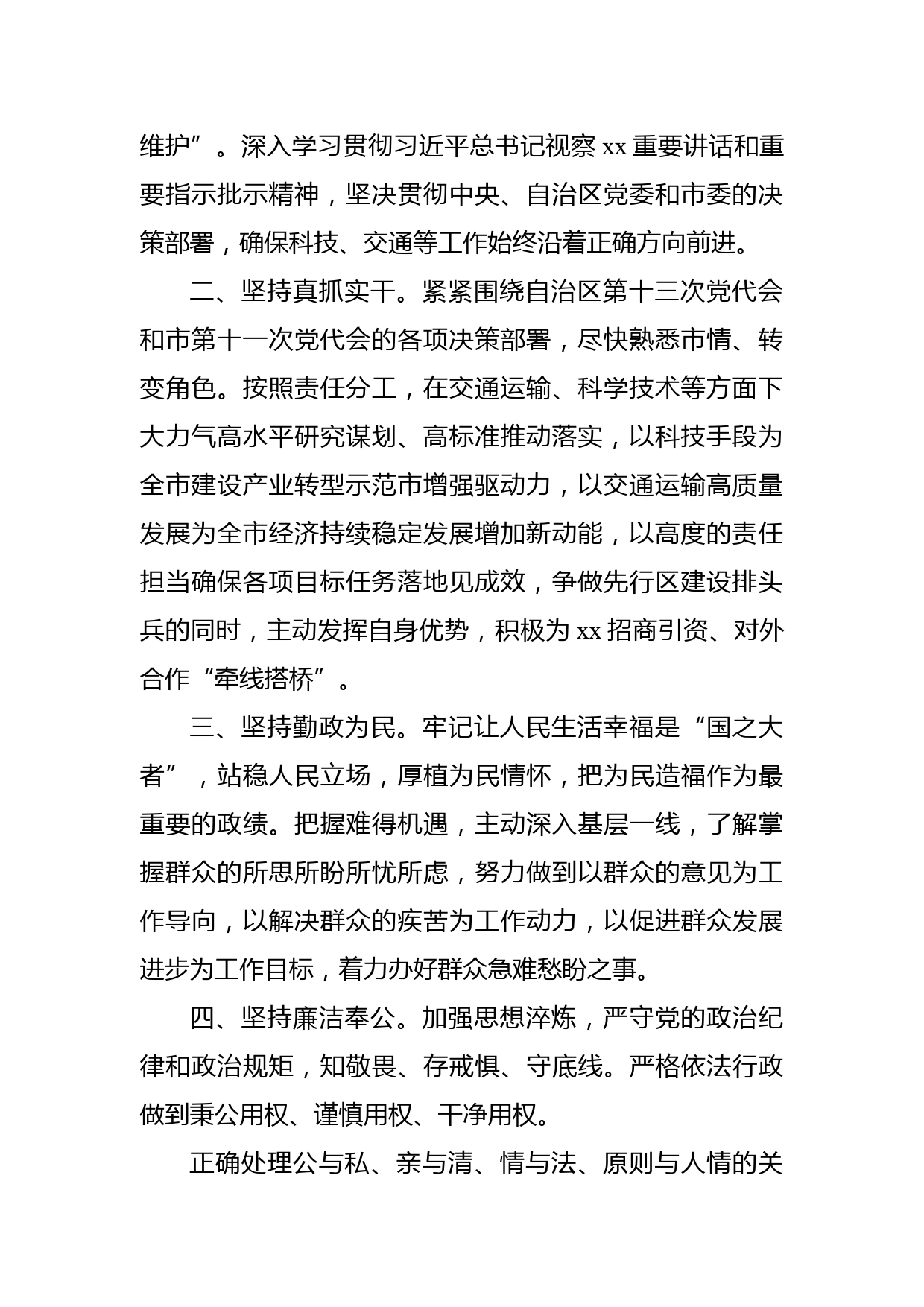 维护”。深入学习贯彻习近平总书记视察 xx 重要讲话和重要指示批示精神，坚决贯彻中央、自治区党委和市委的决策部署，确保科技、交通等工作始终沿着正确方向前进。

二、坚持真抓实干。紧紧围绕自治区第十三次党代会和市第十一次党代会的各项决策部署，尽快熟悉市情、转变角色。按照责任分工，在交通运输、科学技术等方面下大力气高水平研究谋划、高标准推动落实，以科技手段为全市建设产业转型示范市增强驱动力，以交通运输高质量发展为全市经济持续稳定发展增加新动能，以高度的责任担当确保各项目标任务落地见成效，争做先行区建设排头兵的同时，主动发挥自身优势，积极为 xx 招商引资、对外合作“牵线搭桥”。

三、坚持勤政为民。牢记让人民生活幸福是“国之大者”，站稳人民立场，厚植为民情怀，把为民造福作为最重要的政绩。把握难得机遇，主动深入基层一线，了解掌握群众的所思所盼所忧所虑，努力做到以群众的意见为工作导向，以解决群众的疾苦为工作动力，以促进群众发展进步为工作目标，着力办好群众急难愁盼之事。

四、坚持廉洁奉公。加强思想淬炼，严守党的政治纪律和政治规矩，知敬畏、存戒惧、守底线。严格依法行政做到秉公用权、谨慎用权、干净用权。

正确处理公与私、亲与清、情与法、原则与人情的关